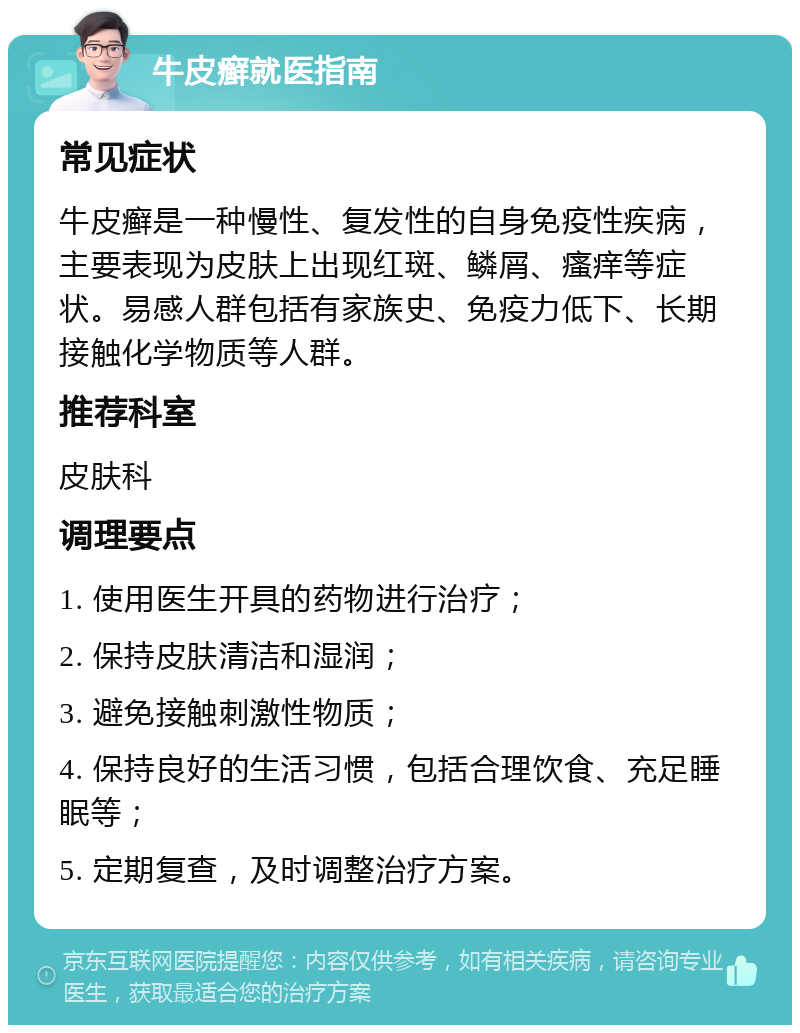 牛皮癣就医指南

常见症状

牛皮癣是一种慢性、复发性的自身免疫性疾病，主要表现为皮肤上出现红斑、鳞屑、瘙痒等症状。易感人群包括有家族史、免疫力低下、长期接触化学物质等人群。

推荐科室

皮肤科

调理要点

1. 使用医生开具的药物进行治疗；

2. 保持皮肤清洁和湿润；

3. 避免接触刺激性物质；

4. 保持良好的生活习惯，包括合理饮食、充足睡眠等；

5. 定期复查，及时调整治疗方案。

京东互联网医院提醒您：内容仅供参考，如有相关疾病，请咨询专业医生，获取最适合您的治疗方案